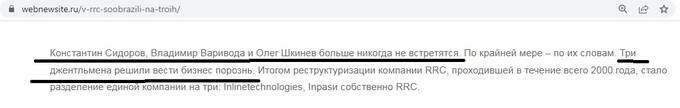 webnewsite.ru/v-rrc-soobrazili-na-troih/

Константин Сидоров, Владимир Варивода и Олег Шкинев больше никогда не встретятся. По крайней мере – по их словам. Три джентльмена решили вести бизнес порознь. Итогом реструктуризации компании RRC, проходившей в течение всего 2000 года, стало разделение единой компании на три: Inlinetechnologies, Inpasи собственно RRC.